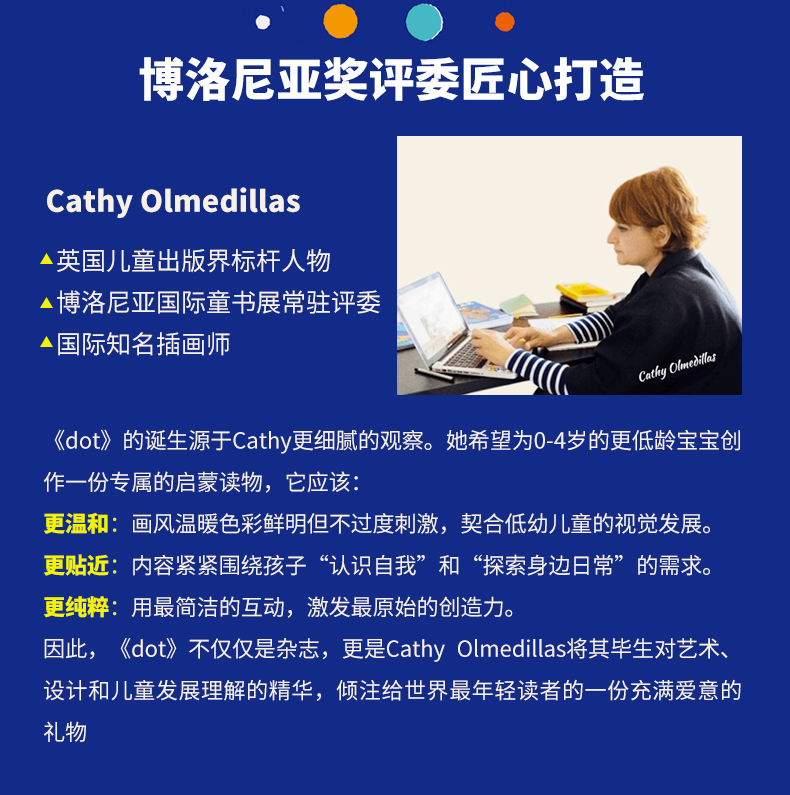 博洛尼亚奖评委匠心打造

Cathy Olmedillas

▲英国儿童出版界标杆人物
▲博洛尼亚国际童书展常驻评委
▲国际知名插画师

Cathy Olmedillas

《dot》的诞生源于Cathy更细腻的观察。她希望为0-4岁的更低龄宝宝创作一份专属的启蒙读物，它应该：

更温和：画风温暖色彩鲜明但不过度刺激，契合低幼儿童的视觉发展。
更贴近：内容紧紧围绕孩子“认识自我”和“探索身边日常”的需求。
更纯粹：用最简洁的互动，激发最原始的创造力。
因此，《dot》不仅仅是杂志，更是Cathy Olmedillas将其毕生对艺术、设计和儿童发展理解的精华，倾注给世界最年轻读者的一份充满爱意的礼物